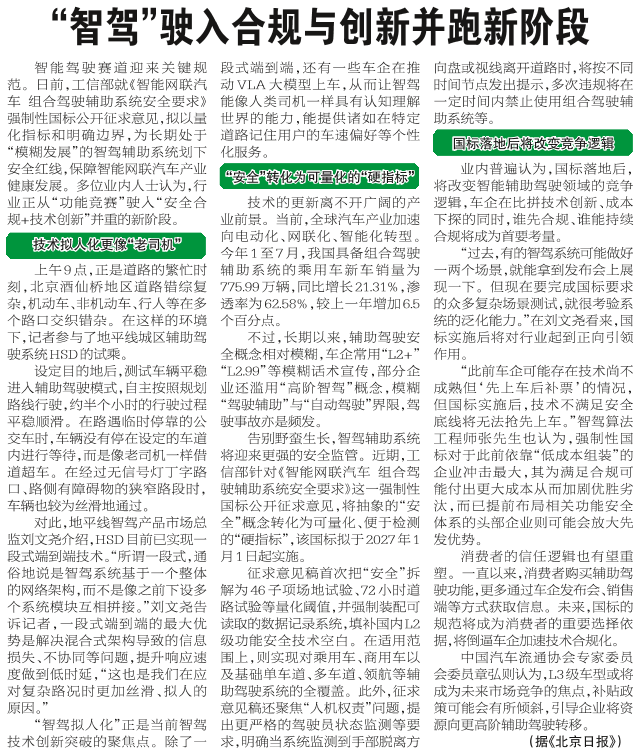 “智驾”驶入合规与创新并跑新阶段

智能驾驶赛道迎来关键规范。日前，工信部就《智能网联汽车 组合驾驶辅助系统安全要求》强制性国标公开征求意见，拟以量化指标和明确边界，为长期处于“模糊发展”的智驾辅助系统划下安全红线，保障智能网联汽车产业健康发展。多位业内人士认为，行业正从“功能竞赛”驶入“安全合规+技术创新”并重的新阶段。

技术拟人化更像“老司机”

上午9点，正是道路的繁忙时刻，北京酒仙桥地区道路错综复杂，机动车、非机动车、行人等在多个路口交织错杂。在这样的环境下，记者参与了地平线城区辅助驾驶系统HSD的试乘。

设定目的地后，测试车辆平稳进入辅助驾驶模式，自主按照规划路线行驶，约半个小时的行驶过程平稳顺滑。在路遇临时停靠的公交车时，车辆没有停在设定的车道内进行等待，而是像老司机一样借道超车。在经过无信号灯丁字路口、路侧有障碍物的狭窄路段时，车辆也较为丝滑地通过。

对此，地平线智驾产品市场总监刘文尧介绍，HSD目前已实现一段式端到端技术。“所谓一段式，通俗地说是智驾系统基于一个整体的网络架构，而不是像之前下设多个系统模块互相拼接。”刘文尧告诉记者，一段式端到端的最大优势是解决混合式架构导致的信息损失、不协同等问题，提升响应速度做到低时延，“这也是我们在应对复杂路况时更加丝滑、拟人的原因。”

“智驾拟人化”正是当前智驾技术创新突破的聚焦点。除了一段式端到端，还有一些车企在推动VLA大模型上车，从而让智驾能像人类司机一样具有认知理解世界的能力，能提供诸如在特定道路记住用户的车速偏好等个性化服务。

“安全”转化为可量化的“硬指标”

技术的更新离不开广阔的产业前景。当前，全球汽车产业加速向电动化、网联化、智能化转型。今年1至7月，我国具备组合驾驶辅助系统的乘用车新车销量为775.99万辆，同比增长21.31%，渗透率为62.58%，较上一年增加6.5个百分点。

不过，长期以来，辅助驾驶安全概念相对模糊，车企常用“L2+”“L2.99”等模糊话术宣传，部分企业还滥用“高阶智驾”概念，模糊“驾驶辅助”与“自动驾驶”界限，驾驶事故亦是频发。

告别野蛮生长，智驾辅助系统将迎来更强的安全监管。近期，工信部针对《智能网联汽车 组合驾驶辅助系统安全要求》这一强制性国标公开征求意见，将抽象的“安全”概念转化为可量化、便于检测的“硬指标”，该国标拟于2027年1月1日起实施。

征求意见稿首次把“安全”拆解为46子项场地试验、72小时道路试验等量化阈值，并强制装配可读取的数据记录系统，填补国内L2级功能安全技术空白。在适用范围上，则实现对乘用车、商用车以及基础单车道、多车道、领航等辅助驾驶系统的全覆盖。此外，征求意见稿还聚焦“人机权责”问题，提出更严格的驾驶员状态监测等要求，明确当系统监测到手部脱离方向盘或视线离开道路时，将按不同时间节点发出提示，多次违规将在一定时间内禁止使用组合驾驶辅助系统等。

国标落地后将改变竞争逻辑

业内普遍认为，国标落地后，将改变智能辅助驾驶领域的竞争逻辑，车企在比拼技术创新、成本下探的同时，谁先合规、谁能持续合规将成为首要考量。

“过去，有的智驾系统可能做好一两个场景，就能拿到发布会上展现一下。但现在要完成国标要求的众多复杂场景测试，就很考验系统的泛化能力。”在刘文尧看来，国标实施后将对行业起到正向引领作用。

“此前车企可能存在技术尚不成熟但‘先上车后补票’的情况，但国标实施后，技术不满足安全底线将无法抢先上车。”智驾算法工程师张先生也认为，强制性国标对于此前依靠“低成本组装”的企业冲击最大，其为满足合规可能付出更大成本从而加剧优胜劣汰，而已提前布局相关功能安全体系的头部企业则可能会放大先发优势。

消费者的信任逻辑也有望重塑。一直以来，消费者购买辅助驾驶功能，更多通过车企发布会、销售端等方式获取信息。未来，国标的规范将成为消费者的重要选择依据，将倒逼车企加速技术合规化。

中国汽车流通协会专家委员会委员章弘则认为，L3级车型或将成为未来市场竞争的焦点，补贴政策可能会有所倾斜，引导企业将资源向更高阶辅助驾驶转移。

（据《北京日报》）